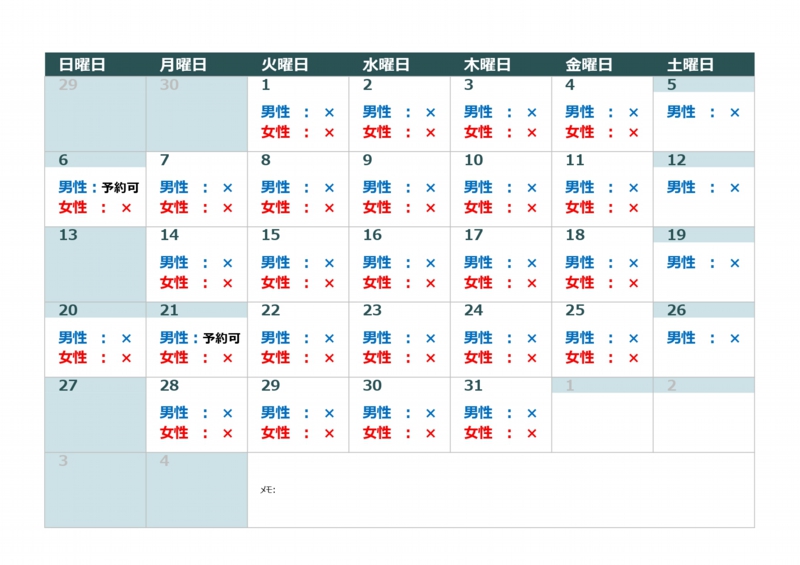 | 日曜日 | 月曜日 | 火曜日 | 水曜日 | 木曜日 | 金曜日 | 土曜日 |
|---|---|---|---|---|---|---|
| 29 | 30 | 1 男性 ： × 女性 ： × | 2 男性 ： × 女性 ： × | 3 男性 ： × 女性 ： × | 4 男性 ： × 女性 ： × | 5 男性 ： × |
| 6 男性：予約可 女性 ： × | 7 男性 ： × 女性 ： × | 8 男性 ： × 女性 ： × | 9 男性 ： × 女性 ： × | 10 男性 ： × 女性 ： × | 11 男性 ： × 女性 ： × | 12 男性 ： × |
| 13 | 14 男性 ： × 女性 ： × | 15 男性 ： × 女性 ： × | 16 男性 ： × 女性 ： × | 17 男性 ： × 女性 ： × | 18 男性 ： × 女性 ： × | 19 男性 ： × |
| 20 男性 ： × 女性 ： × | 21 男性：予約可 女性 ： × | 22 男性 ： × 女性 ： × | 23 男性 ： × 女性 ： × | 24 男性 ： × 女性 ： × | 25 男性 ： × 女性 ： × | 26 男性 ： × |
| 27 | 28 男性 ： × 女性 ： × | 29 男性 ： × 女性 ： × | 30 男性 ： × 女性 ： × | 31 男性 ： × 女性 ： × | 1 | 2 |
| 3 | 4 | メモ: | | | | |